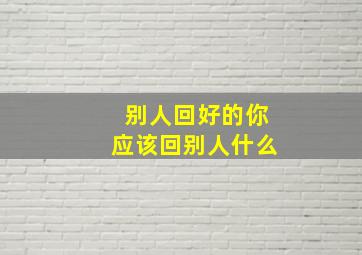 别人回好的你
应该回别人什么